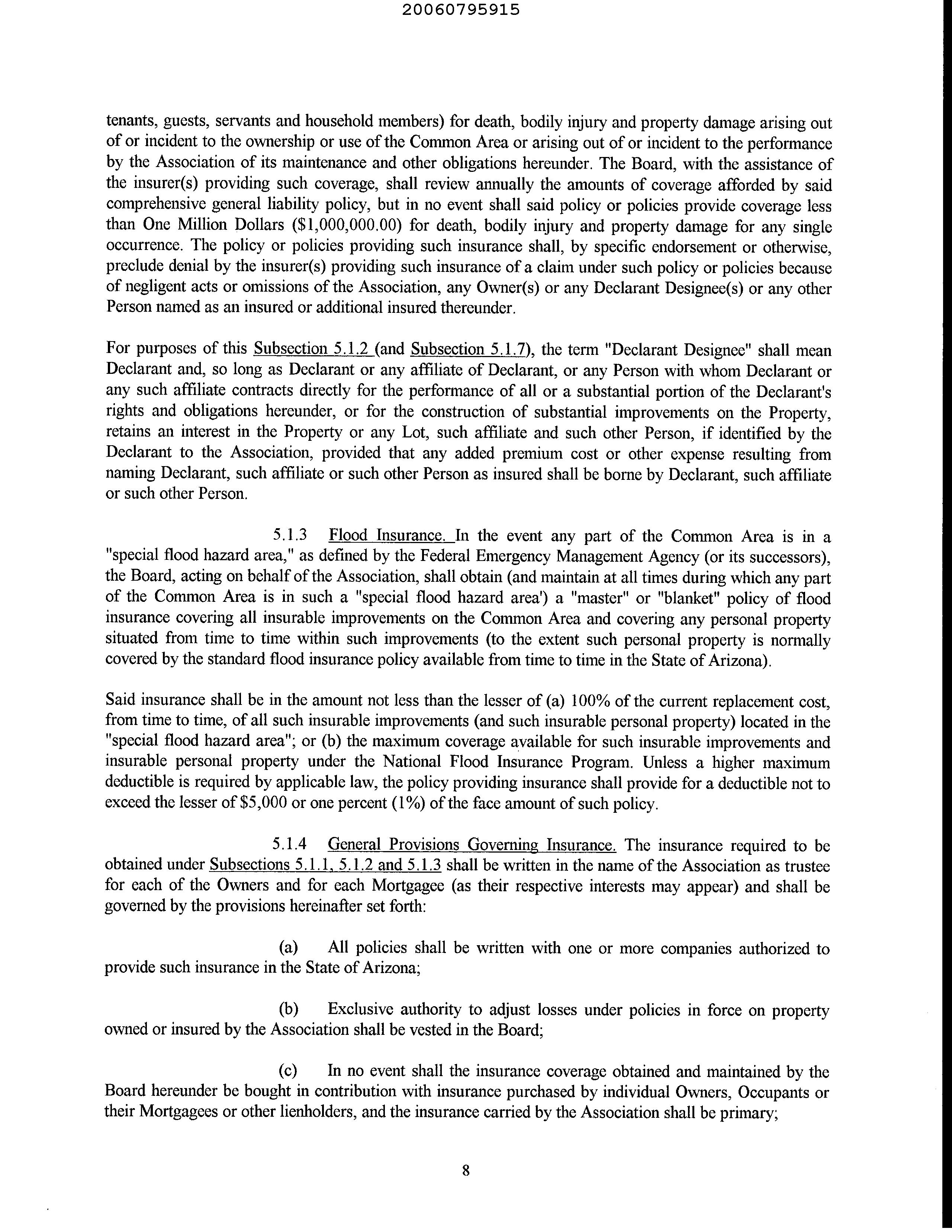 20060795915

tenants, guests, servants and household members) for death, bodily injury and property damage arising out of or incident to the ownership or use of the Common Area or arising out of or incident to the performance by the Association of its maintenance and other obligations hereunder. The Board, with the assistance of the insurer(s) providing such coverage, shall review annually the amounts of coverage afforded by said comprehensive general liability policy, but in no event shall said policy or policies provide coverage less than One Million Dollars ($1,000,000.00) for death, bodily injury and property damage for any single occurrence. The policy or policies providing such insurance shall, by specific endorsement or otherwise, preclude denial by the insurer(s) providing such insurance of a claim under such policy or policies because of negligent acts or omissions of the Association, any Owner(s) or any Declarant Designee(s) or any other Person named as an insured or additional insured thereunder.

For purposes of this Subsection 5.1.2 (and Subsection 5.1.7), the term "Declarant Designee" shall mean Declarant and, so long as Declarant or any affiliate of Declarant, or any Person with whom Declarant or any such affiliate contracts directly for the performance of all or a substantial portion of the Declarant's rights and obligations hereunder, or for the construction of substantial improvements on the Property, retains an interest in the Property or any Lot, such affiliate and such other Person, if identified by the Declarant to the Association, provided that any added premium cost or other expense resulting from naming Declarant, such affiliate or such other Person as insured shall be borne by Declarant, such affiliate or such other Person.

5.1.3 Flood Insurance. In the event any part of the Common Area is in a "special flood hazard area," as defined by the Federal Emergency Management Agency (or its successors), the Board, acting on behalf of the Association, shall obtain (and maintain at all times during which any part of the Common Area is in such a "special flood hazard area') a "master" or "blanket" policy of flood insurance covering all insurable improvements on the Common Area and covering any personal property situated from time to time within such improvements (to the extent such personal property is normally covered by the standard flood insurance policy available from time to time in the State of Arizona).

Said insurance shall be in the amount not less than the lesser of (a) 100% of the current replacement cost, from time to time, of all such insurable improvements (and such insurable personal property) located in the "special flood hazard area"; or (b) the maximum coverage available for such insurable improvements and insurable personal property under the National Flood Insurance Program. Unless a higher maximum deductible is required by applicable law, the policy providing insurance shall provide for a deductible not to exceed the lesser of $5,000 or one percent (1%) of the face amount of such policy.

5.1.4 General Provisions Governing Insurance. The insurance required to be obtained under Subsections 5.1.1, 5.1.2 and 5.1.3 shall be written in the name of the Association as trustee for each of the Owners and for each Mortgagee (as their respective interests may appear) and shall be governed by the provisions hereinafter set forth:

(a) All policies shall be written with one or more companies authorized to provide such insurance in the State of Arizona;

(b) Exclusive authority to adjust losses under policies in force on property owned or insured by the Association shall be vested in the Board;

(c) In no event shall the insurance coverage obtained and maintained by the Board hereunder be bought in contribution with insurance purchased by individual Owners, Occupants or their Mortgagees or other lienholders, and the insurance carried by the Association shall be primary;

8